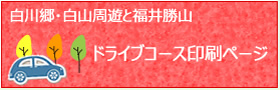 白川郷･白山周遊と福井勝山

ドライブコース印刷ページ